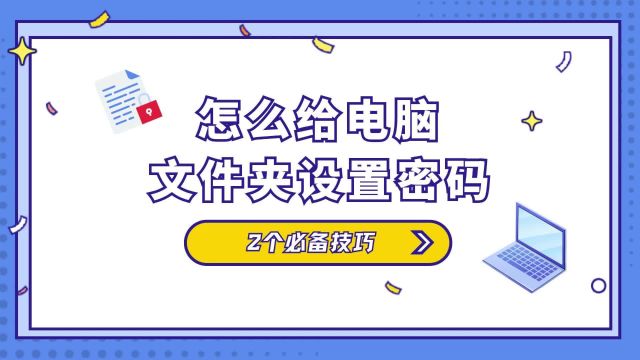 怎么给电脑
文件夹设置密码

2个必备技巧